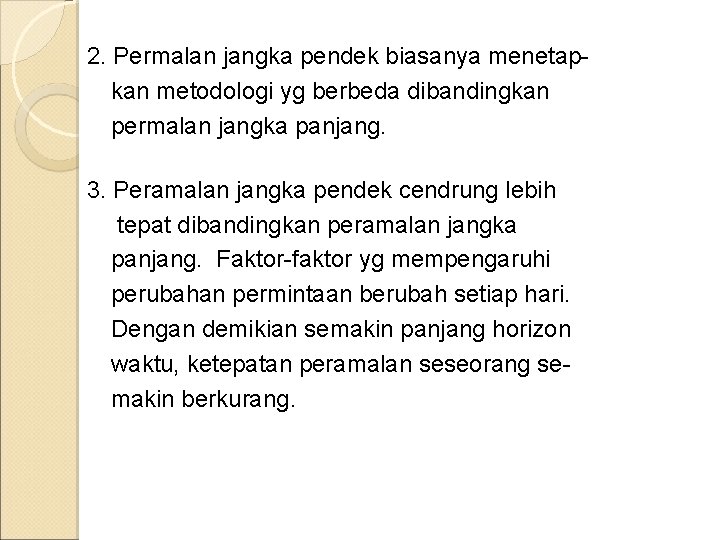 2. Permalan jangka pendek biasanya menetapkan metodologi yg berbeda dibandingkan permalan jangka panjang.

3. Peramalan jangka pendek cendrung lebih tepat dibandingkan peramalan jangka panjang. Faktor-faktor yg mempengaruhi perubahan permintaan berubah setiap hari. Dengan demikian semakin panjang horizon waktu, ketepatan peramalan seseorang semakin berkurang.